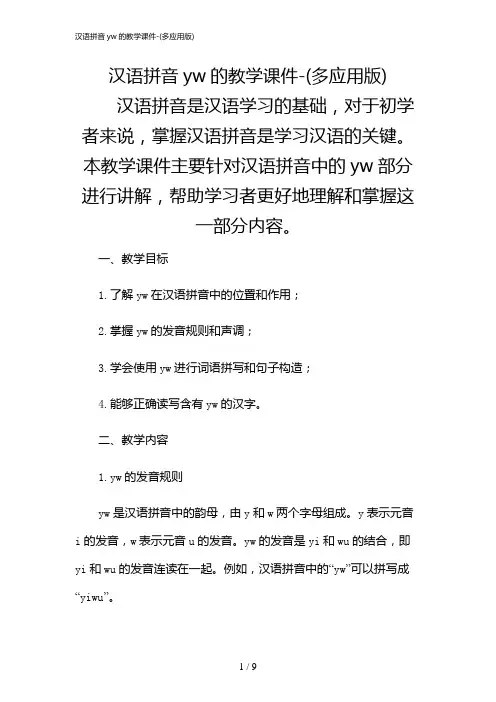 汉语拼音 yw 的教学课件-(多应用版)

汉语拼音 yw 的教学课件-(多应用版)

汉语拼音是汉语学习的基础，对于初学者来说，掌握汉语拼音是学习汉语的关键。本教学课件主要针对汉语拼音中的 yw 部分进行讲解，帮助学习者更好地理解和掌握这一部分内容。

一、教学目标

1. 了解 yw 在汉语拼音中的位置和作用；

2. 掌握 yw 的发音规则和声调；

3. 学会使用 yw 进行词语拼写和句子构造；

4. 能够正确读写含有 yw 的汉字。

二、教学内容

1. yw 的发音规则

yw 是汉语拼音中的韵母，由 y 和 w 两个字母组成。y 表示元音 i 的发音，w 表示元音 u 的发音。yw 的发音是 yi 和 wu 的结合，即 yi 和 wu 的发音连读在一起。例如，汉语拼音中的“yw”可以拼写成“yiwu”。

1 / 9